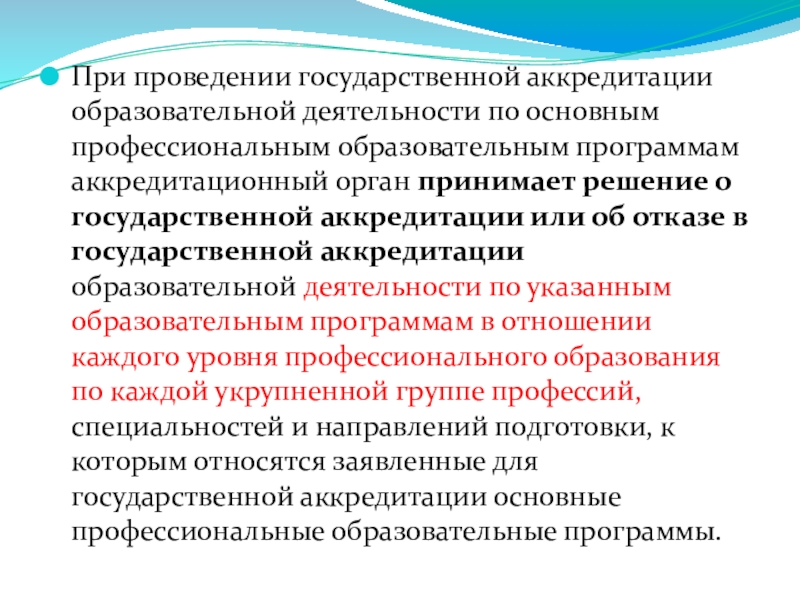 • При проведении государственной аккредитации образовательной деятельности по основным профессиональным образовательным программам аккредитационный орган принимает решение о государственной аккредитации или об отказе в государственной аккредитации образовательной деятельности по указанным образовательным программам в отношении каждого уровня профессионального образования по каждой укрупненной группе профессий, специальностей и направлений подготовки, к которым относятся заявленные для государственной аккредитации основные профессиональные образовательные программы.